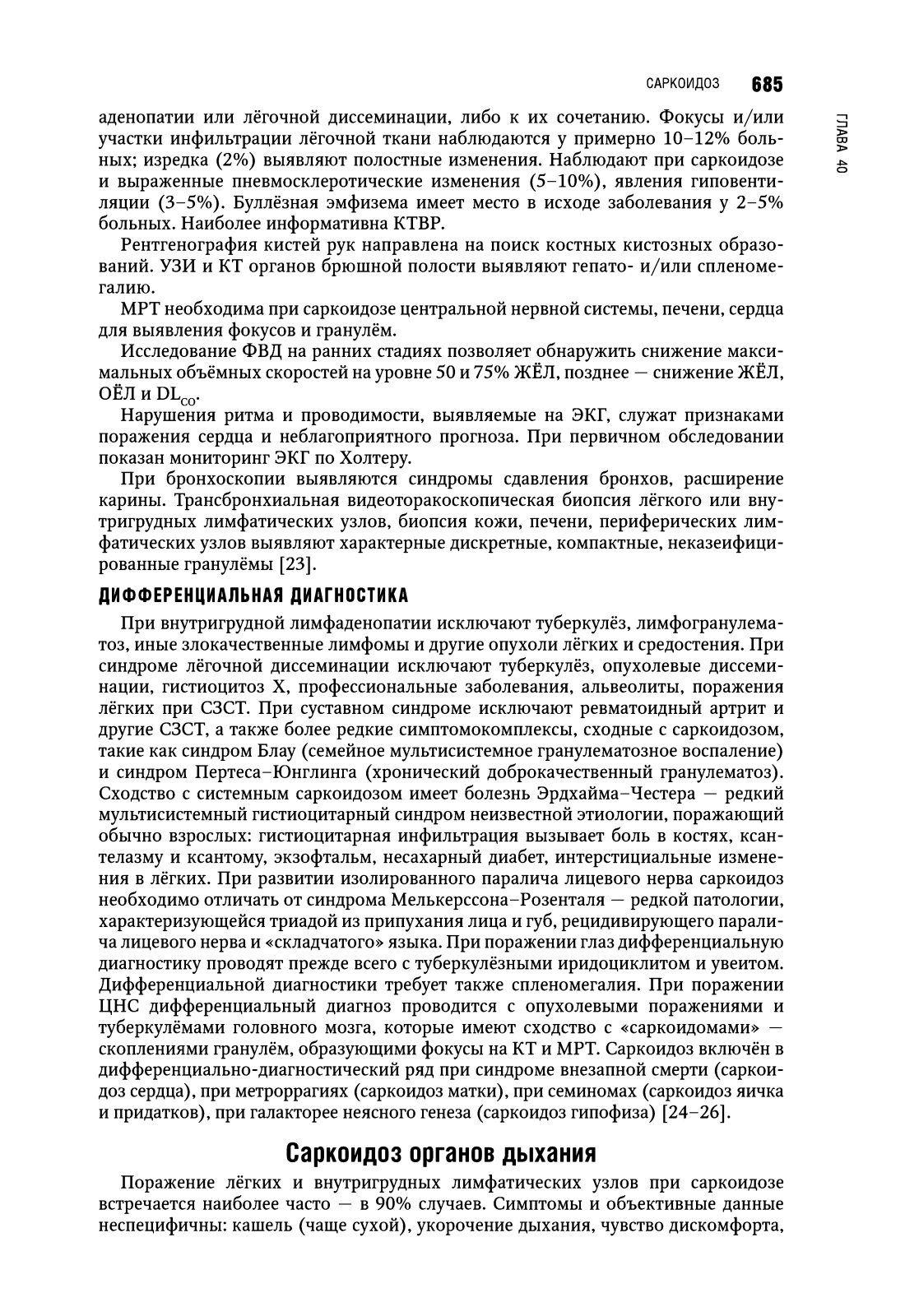 САРКОИДОЗ 685

ГЛАВА 40

аденопатии или лёгочной диссеминации, либо к их сочетанию. Фокусы и/или участки инфильтрации лёгочной ткани наблюдаются у примерно 10–12% больных; изредка (2%) выявляют полостные изменения. Наблюдают при саркоидозе и выраженные пневмосклеротические изменения (5–10%), явления гиповентиляции (3–5%). Буллёзная эмфизема имеет место в исходе заболевания у 2–5% больных. Наиболее информативна КТВР.

Рентгенография кистей рук направлена на поиск костных кистозных образований. УЗИ и КТ органов брюшной полости выявляют гепато- и/или спленомегалию.

МРТ необходима при саркоидозе центральной нервной системы, печени, сердца для выявления фокусов и гранулём.

Исследование ФВД на ранних стадиях позволяет обнаружить снижение максимальных объёмных скоростей на уровне 50 и 75% ЖЁЛ, позднее — снижение ЖЁЛ, ОЁЛ и $DL_{CO}$.

Нарушения ритма и проводимости, выявляемые на ЭКГ, служат признаками поражения сердца и неблагоприятного прогноза. При первичном обследовании показан мониторинг ЭКГ по Холтеру.

При бронхоскопии выявляются синдромы сдавления бронхов, расширение карины. Трансбронхиальная видеоторакоскопическая биопсия лёгкого или внутригрудных лимфатических узлов, биопсия кожи, печени, периферических лимфатических узлов выявляют характерные дискретные, компактные, неказеифицированные гранулёмы [23].

ДИФФЕРЕНЦИАЛЬНАЯ ДИАГНОСТИКА

При внутригрудной лимфаденопатии исключают туберкулёз, лимфогранулематоз, иные злокачественные лимфомы и другие опухоли лёгких и средостения. При синдроме лёгочной диссеминации исключают туберкулёз, опухолевые диссеминации, гистиоцитоз X, профессиональные заболевания, альвеолиты, поражения лёгких при СЗСТ. При суставном синдроме исключают ревматоидный артрит и другие СЗСТ, а также более редкие симптомокомплексы, сходные с саркоидозом, такие как синдром Блау (семейное мультисистемное гранулематозное воспаление) и синдром Пертеса–Юнглинга (хронический доброкачественный гранулематоз). Сходство с системным саркоидозом имеет болезнь Эрдхайма–Честера — редкий мультисистемный гистиоцитарный синдром неизвестной этиологии, поражающий обычно взрослых: гистиоцитарная инфильтрация вызывает боль в костях, ксантелазму и ксантому, экзофтальм, несахарный диабет, интерстициальные изменения в лёгких. При развитии изолированного паралича лицевого нерва саркоидоз необходимо отличать от синдрома Мелькерссона–Розенталя — редкой патологии, характеризующейся триадой из припухания лица и губ, рецидивирующего паралича лицевого нерва и «складчатого» языка. При поражении глаз дифференциальную диагностику проводят прежде всего с туберкулёзными иридоциклитом и увеитом. Дифференциальной диагностики требует также спленомегалия. При поражении ЦНС дифференциальный диагноз проводится с опухолевыми поражениями и туберкулёмами головного мозга, которые имеют сходство с «саркоидомами» — скоплениями гранулём, образующими фокусы на КТ и МРТ. Саркоидоз включён в дифференциально-диагностический ряд при синдроме внезапной смерти (саркоидоз сердца), при метроррагиях (саркоидоз матки), при семиномах (саркоидоз яичка и придатков), при галакторее неясного генеза (саркоидоз гипофиза) [24–26].

Саркоидоз органов дыхания

Поражение лёгких и внутригрудных лимфатических узлов при саркоидозе встречается наиболее часто — в 90% случаев. Симптомы и объективные данные неспецифичны: кашель (чаще сухой), укорочение дыхания, чувство дискомфорта,